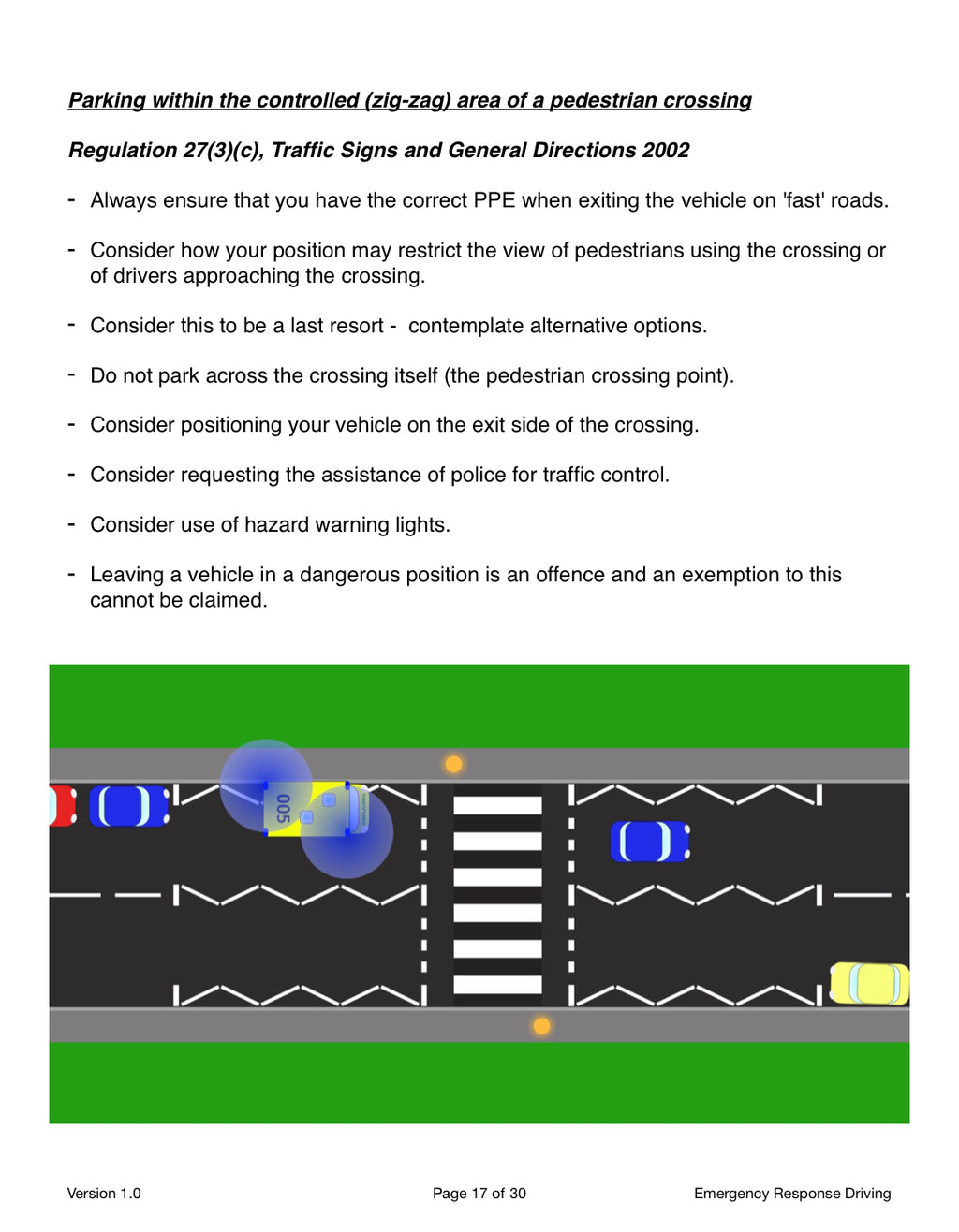 Parking within the controlled (zig-zag) area of a pedestrian crossing

Regulation 27(3)(c), Traffic Signs and General Directions 2002

- Always ensure that you have the correct PPE when exiting the vehicle on 'fast' roads.

- Consider how your position may restrict the view of pedestrians using the crossing or of drivers approaching the crossing.

- Consider this to be a last resort - contemplate alternative options.

- Do not park across the crossing itself (the pedestrian crossing point).

- Consider positioning your vehicle on the exit side of the crossing.

- Consider requesting the assistance of police for traffic control.

- Consider use of hazard warning lights.

- Leaving a vehicle in a dangerous position is an offence and an exemption to this cannot be claimed.

005

Version 1.0 Page 17 of 30 Emergency Response Driving